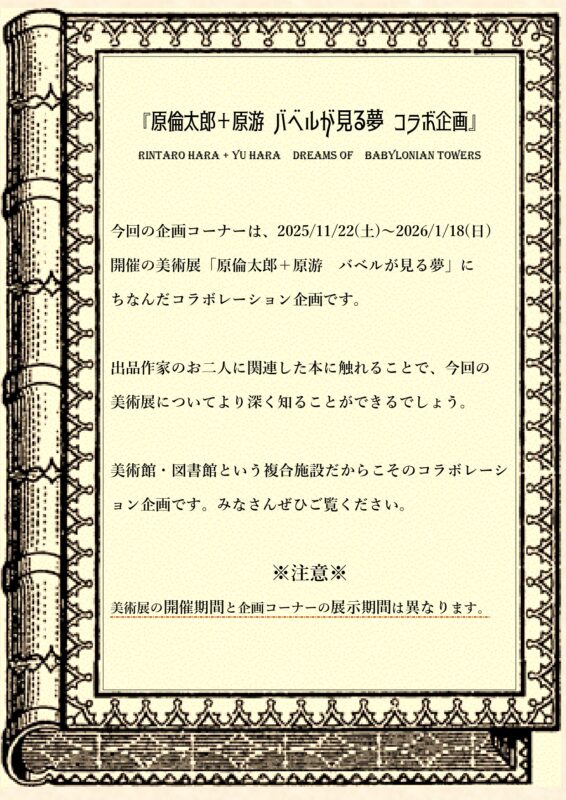 『原倫太郎+原游 バベルが見る夢 コラボ企画』

RINTARO HARA + YU HARA DREAMS OF BABYLONIAN TOWERS

今回の企画コーナーは、2025/11/22(土)~2026/1/18(日)開催の美術展「原倫太郎+原游 バベルが見る夢」にちなんだコラボレーション企画です。

出品作家のお二人に関連した本に触れることで、今回の美術展についてより深く知ることができるでしょう。

美術館・図書館という複合施設だからこそのコラボレーション企画です。みなさんぜひご覧ください。

※注意※

美術展の開催期間と企画コーナーの展示期間は異なります。